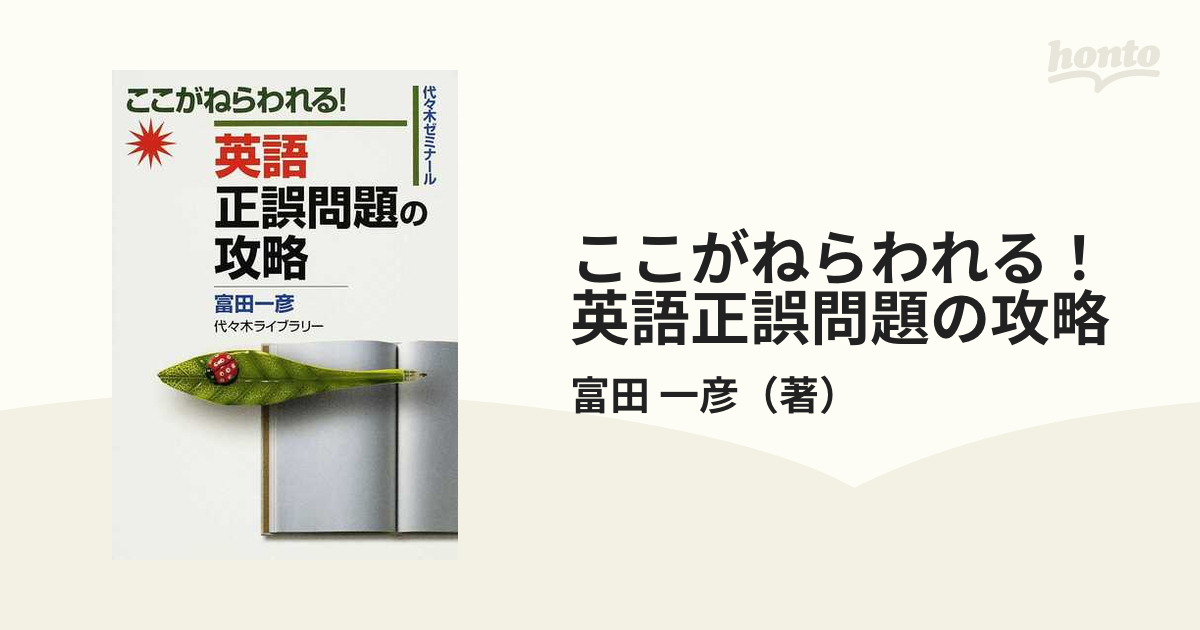 honto

ここがねらわれる!

代々木ゼミナール

英語
正誤問題の
攻略

富田一彦
代々木ライブラリー

ここがねらわれる！
英語正誤問題の攻略

富田 一彦（著）